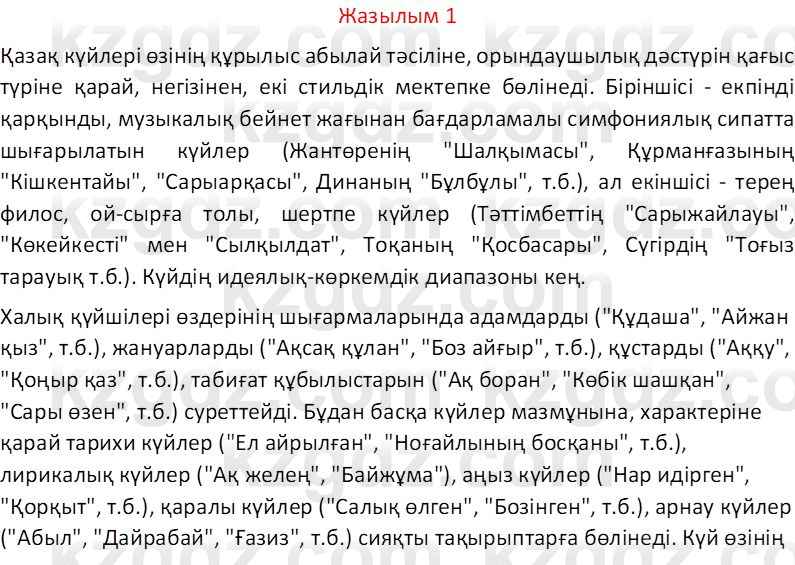 Жазылым 1

Қазақ күйлері өзінің құрылыс абылай тәсіліне, орындаушылық дәстүрін қағыс түріне қарай, негізінен, екі стильдік мектепке бөлінеді. Біріншісі - екпінді қарқынды, музыкалық бейнет жағынан бағдарламалы симфониялық сипатта шығарылатын күйлер (Жантөренің "Шалқымасы", Құрманғазының "Кішкентайы", "Сарыарқасы", Динаның "Бұлбұлы", т.б.), ал екіншісі - терең филос, ой-сырға толы, шертпе күйлер (Тәттімбеттің "Сарыжайлауы", "Көкейкесті" мен "Сылқылдат", Тоқаның "Қосбасары", Сүгірдің "Тоғыз тарауық т.б.). Күйдің идеялық-көркемдік диапазоны кең.

Халық күйшілері өздерінің шығармаларында адамдарды ("Құдаша", "Айжан қыз", т.б.), жануарларды ("Ақсақ құлан", "Боз айғыр", т.б.), құстарды ("Аққу", "Қоңыр қаз", т.б.), табиғат құбылыстарын ("Ақ боран", "Көбік шашқан", "Сары өзен", т.б.) суреттейді. Бұдан басқа күйлер мазмұнына, характеріне қарай тарихи күйлер ("Ел айрылған", "Ноғайлының босқаны", т.б.), лирикалық күйлер ("Ақ желең", "Байжұма"), аңыз күйлер ("Нар идірген", "Қорқыт", т.б.), қаралы күйлер ("Салық өлген", "Бозінген", т.б.), арнау күйлер ("Абыл", "Дайрабай", "Ғазиз", т.б.) сияқты тақырыптарға бөлінеді. Күй өзінің